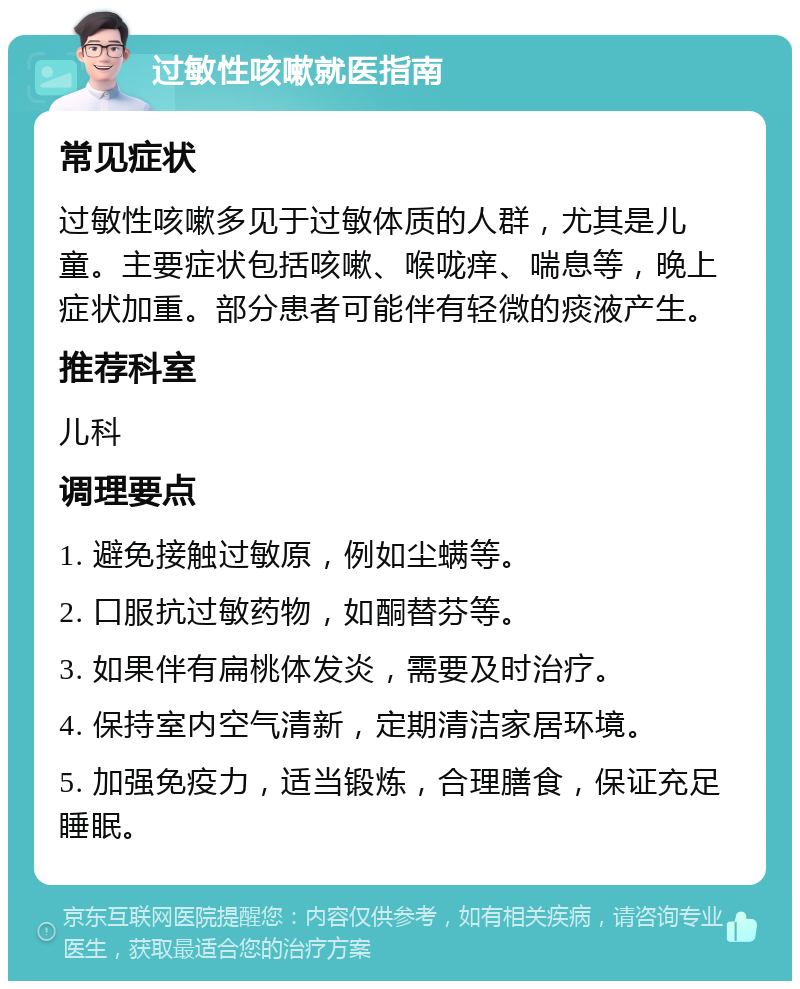 过敏性咳嗽就医指南

常见症状

过敏性咳嗽多见于过敏体质的人群，尤其是儿童。主要症状包括咳嗽、喉咙痒、喘息等，晚上症状加重。部分患者可能伴有轻微的痰液产生。

推荐科室

儿科

调理要点

1. 避免接触过敏原，例如尘螨等。

2. 口服抗过敏药物，如酮替芬等。

3. 如果伴有扁桃体发炎，需要及时治疗。

4. 保持室内空气清新，定期清洁家居环境。

5. 加强免疫力，适当锻炼，合理膳食，保证充足睡眠。

京东互联网医院提醒您：内容仅供参考，如有相关疾病，请咨询专业医生，获取最适合您的治疗方案